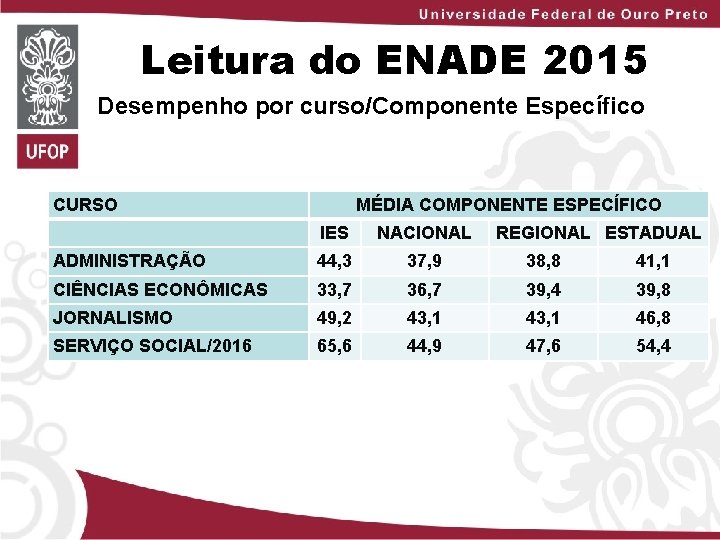 Universidade Federal de Ouro Preto

UFOP

Leitura do ENADE 2015

Desempenho por curso/Componente Específico

| CURSO | MÉDIA COMPONENTE ESPECÍFICO | | | |
|---|---|---|---|---|
| | IES | NACIONAL | REGIONAL | ESTADUAL |
| ADMINISTRAÇÃO | 44,3 | 37,9 | 38,8 | 41,1 |
| CIÊNCIAS ECONÔMICAS | 33,7 | 36,7 | 39,4 | 39,8 |
| JORNALISMO | 49,2 | 43,1 | 43,1 | 46,8 |
| SERVIÇO SOCIAL/2016 | 65,6 | 44,9 | 47,6 | 54,4 |